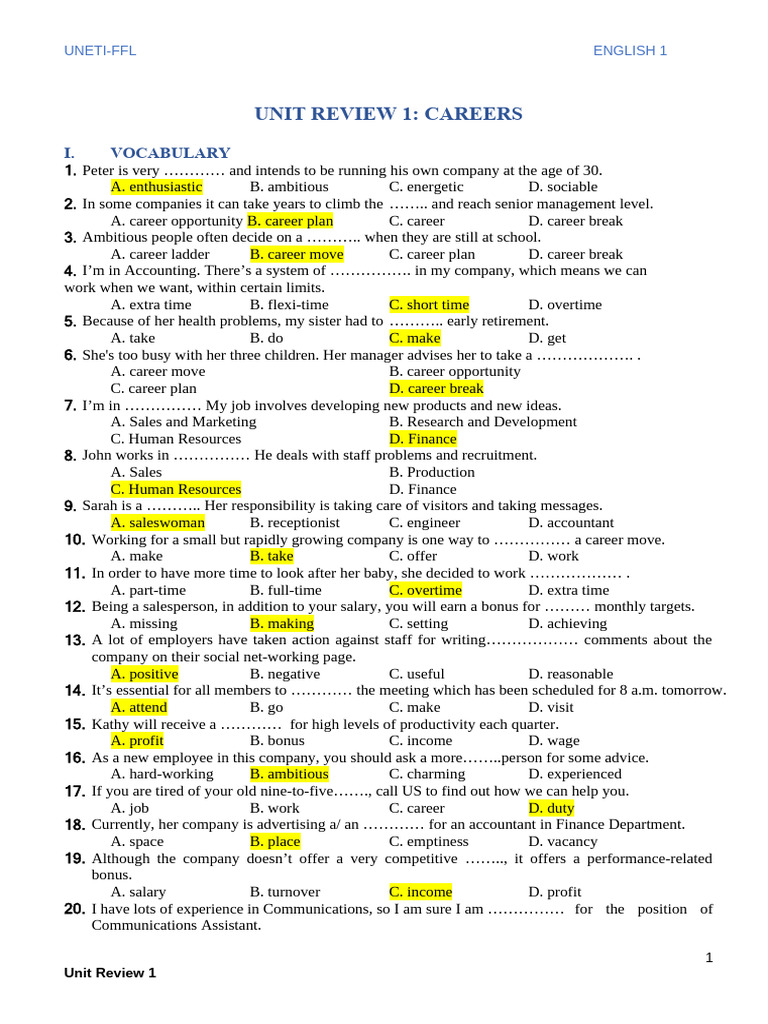 UNETI-FFL

ENGLISH 1

UNIT REVIEW 1: CAREERS

I. VOCABULARY

1. Peter is very ………… and intends to be running his own company at the age of 30.
A. enthusiastic B. ambitious C. energetic D. sociable

2. In some companies it can take years to climb the …….. and reach senior management level.
A. career opportunity B. career plan C. career D. career break

3. Ambitious people often decide on a ……….. when they are still at school.
A. career ladder B. career move C. career plan D. career break

4. I'm in Accounting. There's a system of ……………. in my company, which means we can work when we want, within certain limits.
A. extra time B. flexi-time C. short time D. overtime

5. Because of her health problems, my sister had to ……….. early retirement.
A. take B. do C. make D. get

6. She's too busy with her three children. Her manager advises her to take a ………………. .
A. career move B. career opportunity
C. career plan D. career break

7. I'm in …………… My job involves developing new products and new ideas.
A. Sales and Marketing B. Research and Development
C. Human Resources D. Finance

8. John works in …………… He deals with staff problems and recruitment.
A. Sales B. Production
C. Human Resources D. Finance

9. Sarah is a ……….. Her responsibility is taking care of visitors and taking messages.
A. saleswoman B. receptionist C. engineer D. accountant

10. Working for a small but rapidly growing company is one way to …………… a career move.
A. make B. take C. offer D. work

11. In order to have more time to look after her baby, she decided to work ……………… .
A. part-time B. full-time C. overtime D. extra time

12. Being a salesperson, in addition to your salary, you will earn a bonus for ……… monthly targets.
A. missing B. making C. setting D. achieving

13. A lot of employers have taken action against staff for writing……………… comments about the company on their social net-working page.
A. positive B. negative C. useful D. reasonable

14. It's essential for all members to ………… the meeting which has been scheduled for 8 a.m. tomorrow.
A. attend B. go C. make D. visit

15. Kathy will receive a ………… for high levels of productivity each quarter.
A. profit B. bonus C. income D. wage

16. As a new employee in this company, you should ask a more……..person for some advice.
A. hard-working B. ambitious C. charming D. experienced

17. If you are tired of your old nine-to-five……., call US to find out how we can help you.
A. job B. work C. career D. duty

18. Currently, her company is advertising a/ an ………… for an accountant in Finance Department.
A. space B. place C. emptiness D. vacancy

19. Although the company doesn't offer a very competitive …….., it offers a performance-related bonus.
A. salary B. turnover C. income D. profit

20. I have lots of experience in Communications, so I am sure I am …………… for the position of Communications Assistant.

1

Unit Review 1